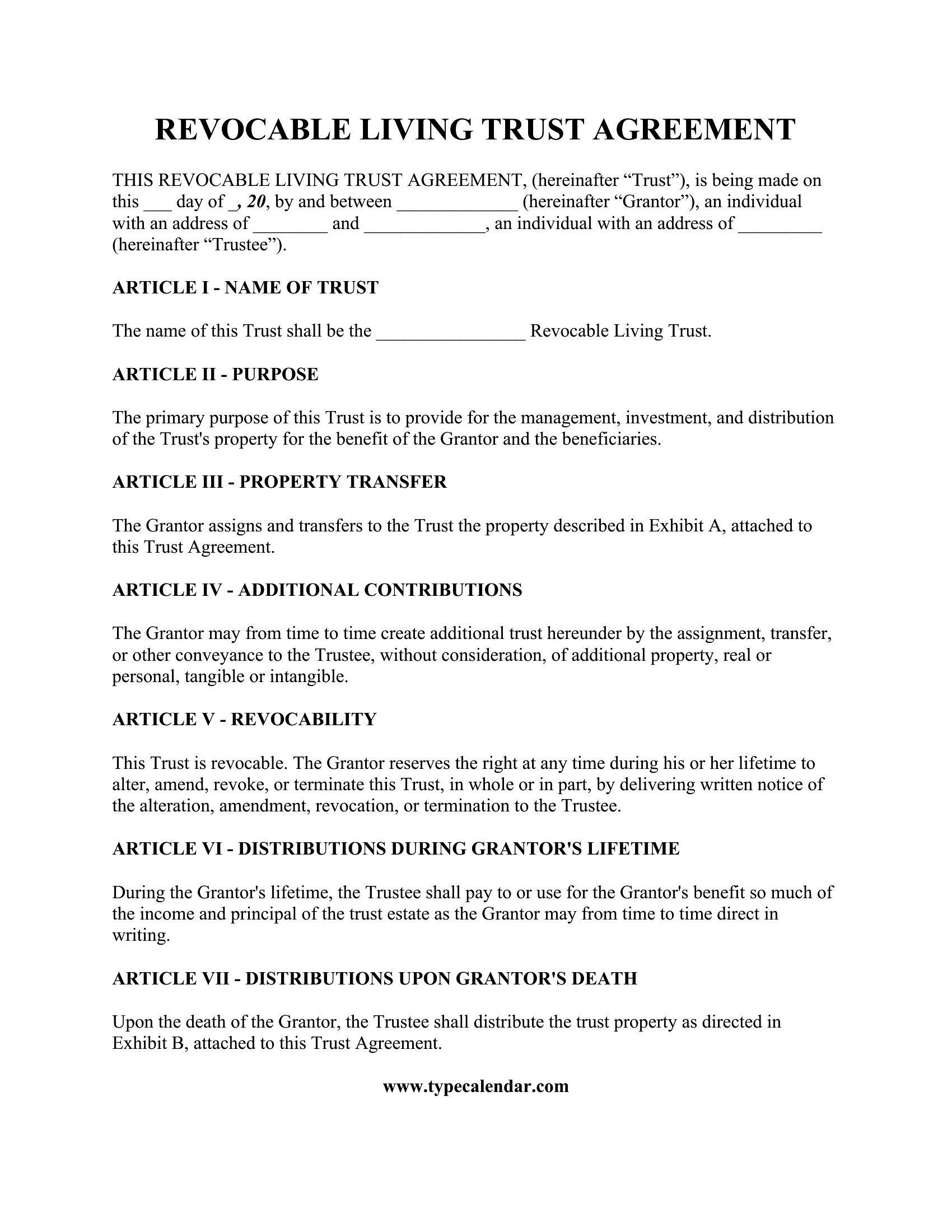 REVOCABLE LIVING TRUST AGREEMENT

THIS REVOCABLE LIVING TRUST AGREEMENT, (hereinafter “Trust”), is being made on this ___ day of _, 20, by and between _____________ (hereinafter “Grantor”), an individual with an address of ________ and _____________, an individual with an address of _________ (hereinafter “Trustee”).

ARTICLE I - NAME OF TRUST

The name of this Trust shall be the ________________ Revocable Living Trust.

ARTICLE II - PURPOSE

The primary purpose of this Trust is to provide for the management, investment, and distribution of the Trust's property for the benefit of the Grantor and the beneficiaries.

ARTICLE III - PROPERTY TRANSFER

The Grantor assigns and transfers to the Trust the property described in Exhibit A, attached to this Trust Agreement.

ARTICLE IV - ADDITIONAL CONTRIBUTIONS

The Grantor may from time to time create additional trust hereunder by the assignment, transfer, or other conveyance to the Trustee, without consideration, of additional property, real or personal, tangible or intangible.

ARTICLE V - REVOCABILITY

This Trust is revocable. The Grantor reserves the right at any time during his or her lifetime to alter, amend, revoke, or terminate this Trust, in whole or in part, by delivering written notice of the alteration, amendment, revocation, or termination to the Trustee.

ARTICLE VI - DISTRIBUTIONS DURING GRANTOR'S LIFETIME

During the Grantor's lifetime, the Trustee shall pay to or use for the Grantor's benefit so much of the income and principal of the trust estate as the Grantor may from time to time direct in writing.

ARTICLE VII - DISTRIBUTIONS UPON GRANTOR'S DEATH

Upon the death of the Grantor, the Trustee shall distribute the trust property as directed in Exhibit B, attached to this Trust Agreement.

www.typecalendar.com